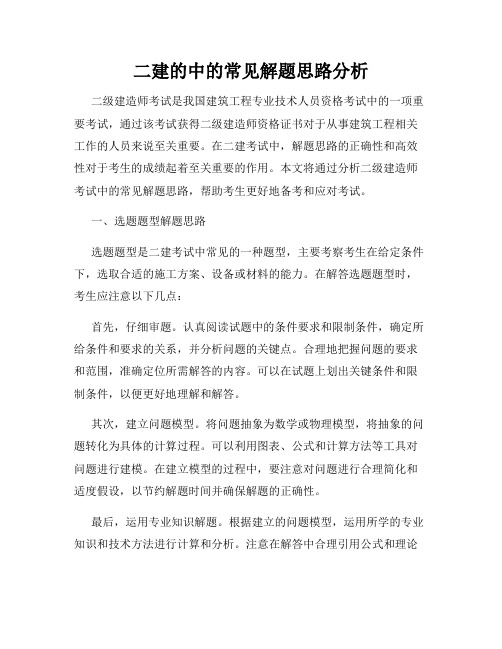 二建的中的常见解题思路分析

二级建造师考试是我国建筑工程专业技术人员资格考试中的一项重要考试，通过该考试获得二级建造师资格证书对于从事建筑工程相关工作的人员来说至关重要。在二建考试中，解题思路的正确性和高效性对于考生的成绩起着至关重要的作用。本文将通过分析二级建造师考试中的常见解题思路，帮助考生更好地备考和应对考试。

一、选题题型解题思路

选题题型是二建考试中常见的一种题型，主要考察考生在给定条件下，选取合适的施工方案、设备或材料的能力。在解答选题题型时，考生应注意以下几点：

首先，仔细审题。认真阅读试题中的条件要求和限制条件，确定所给条件和要求的关系，并分析问题的关键点。合理地把握问题的要求和范围，准确定位所需解答的内容。可以在试题上划出关键条件和限制条件，以便更好地理解和解答。

其次，建立问题模型。将问题抽象为数学或物理模型，将抽象的问题转化为具体的计算过程。可以利用图表、公式和计算方法等工具对问题进行建模。在建立模型的过程中，要注意对问题进行合理简化和适度假设，以节约解题时间并确保解题的正确性。

最后，运用专业知识解题。根据建立的问题模型，运用所学的专业知识和技术方法进行计算和分析。注意在解答中合理引用公式和理论